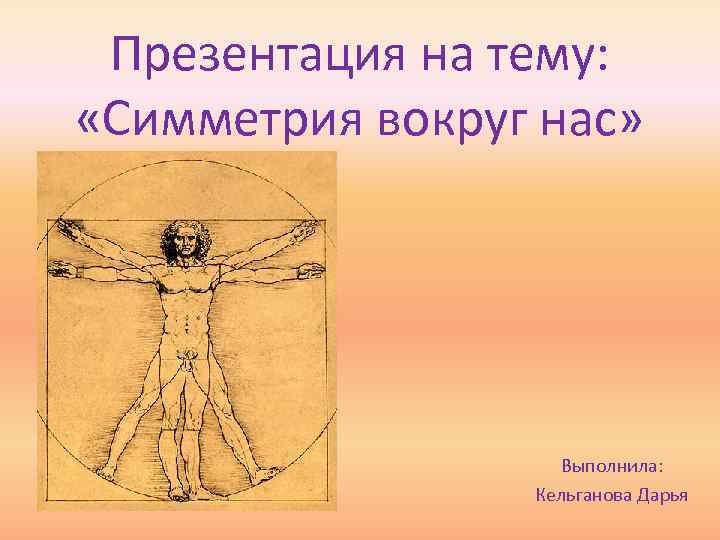 Презентация на тему:
«Симметрия вокруг нас»

Выполнила:
Кельганова Дарья